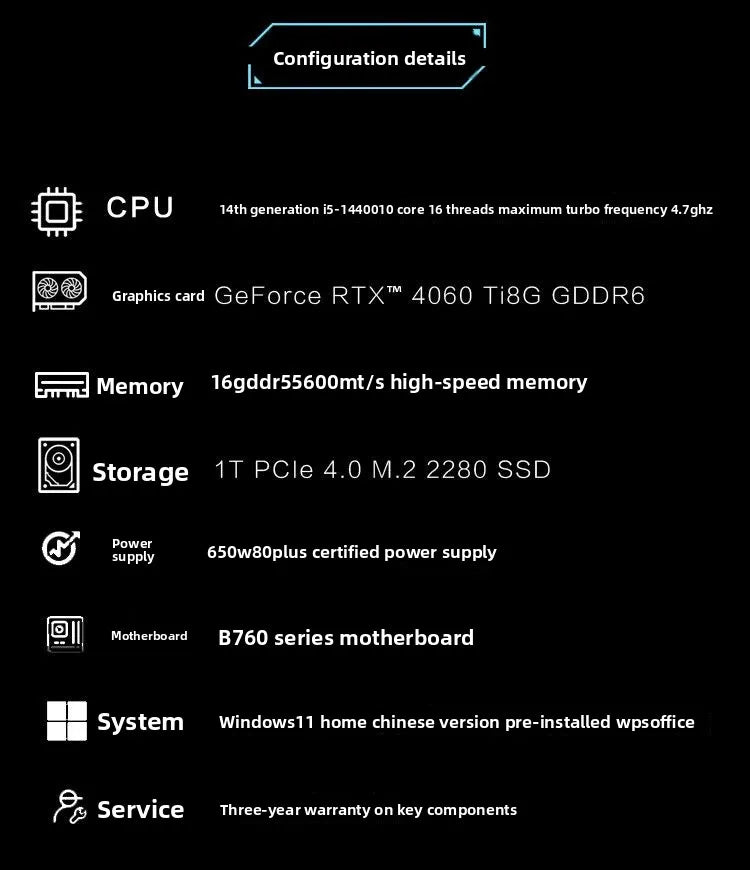 Configuration details

CPU 14th generation i5-1440010 core 16 threads maximum turbo frequency 4.7ghz

Graphics card GeForce RTX™ 4060 Ti8G GDDR6

Memory 16gddr55600mt/s high-speed memory

Storage 1T PCIe 4.0 M.2 2280 SSD

Power supply 650w80plus certified power supply

Motherboard B760 series motherboard

System Windows11 home chinese version pre-installed wpsoffice

Service Three-year warranty on key components